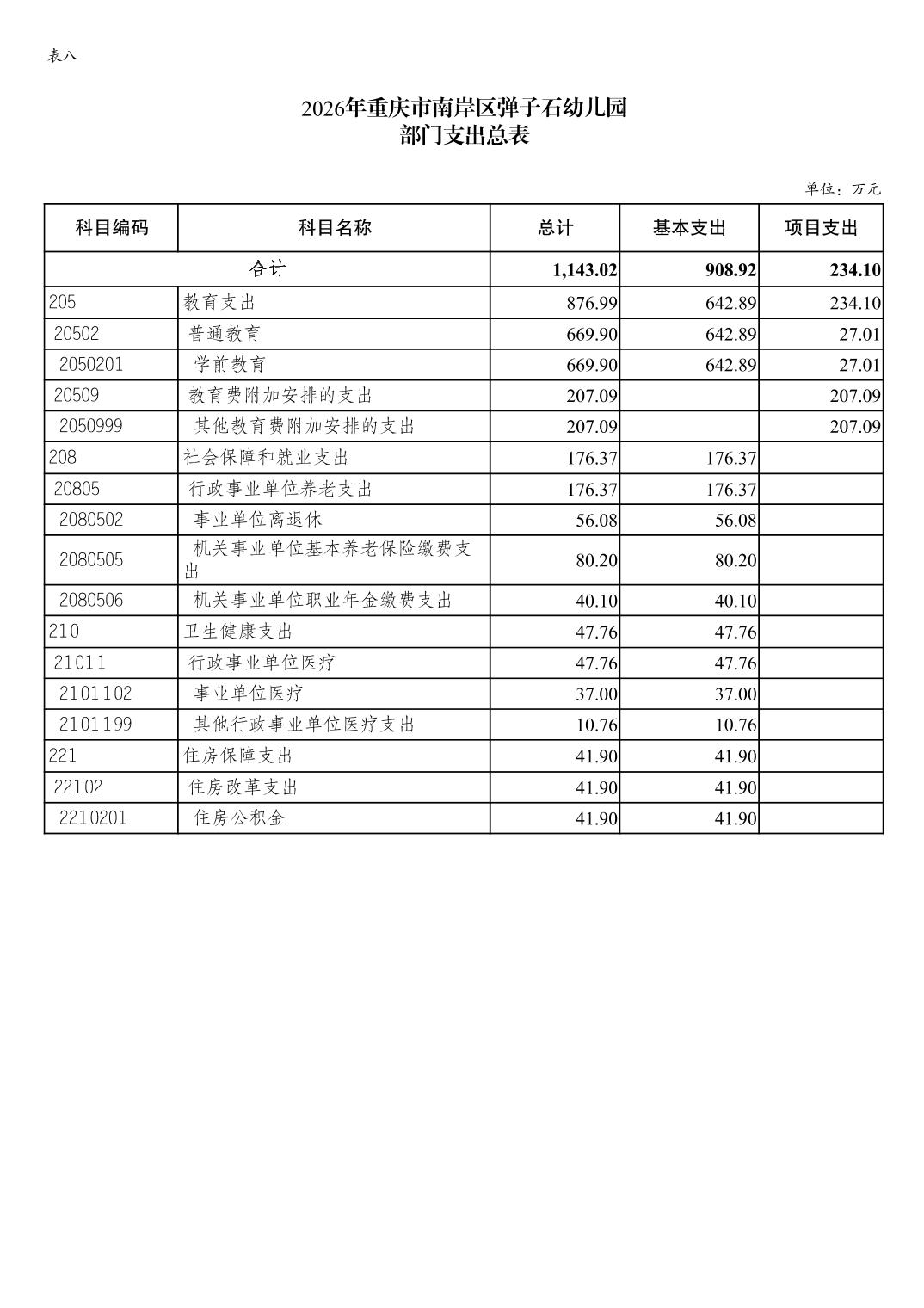 表八

2026年重庆市南岸区弹子石幼儿园
部门支出总表

单位：万元

| 科目编码 | 科目名称 | 总计 | 基本支出 | 项目支出 |
|---|---|---|---|---|
| 合计 | | 1,143.02 | 908.92 | 234.10 |
| 205 | 教育支出 | 876.99 | 642.89 | 234.10 |
| 20502 | 普通教育 | 669.90 | 642.89 | 27.01 |
| 2050201 | 学前教育 | 669.90 | 642.89 | 27.01 |
| 20509 | 教育费附加安排的支出 | 207.09 | | 207.09 |
| 2050999 | 其他教育费附加安排的支出 | 207.09 | | 207.09 |
| 208 | 社会保障和就业支出 | 176.37 | 176.37 | |
| 20805 | 行政事业单位养老支出 | 176.37 | 176.37 | |
| 2080502 | 事业单位离退休 | 56.08 | 56.08 | |
| 2080505 | 机关事业单位基本养老保险缴费支出 | 80.20 | 80.20 | |
| 2080506 | 机关事业单位职业年金缴费支出 | 40.10 | 40.10 | |
| 210 | 卫生健康支出 | 47.76 | 47.76 | |
| 21011 | 行政事业单位医疗 | 47.76 | 47.76 | |
| 2101102 | 事业单位医疗 | 37.00 | 37.00 | |
| 2101199 | 其他行政事业单位医疗支出 | 10.76 | 10.76 | |
| 221 | 住房保障支出 | 41.90 | 41.90 | |
| 22102 | 住房改革支出 | 41.90 | 41.90 | |
| 2210201 | 住房公积金 | 41.90 | 41.90 | |